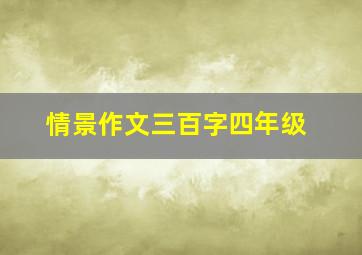 情景作文三百字四年级